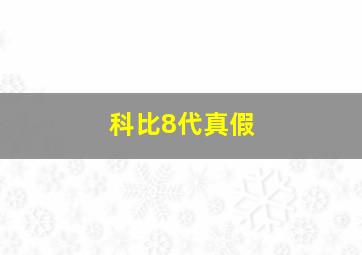 科比8代真假